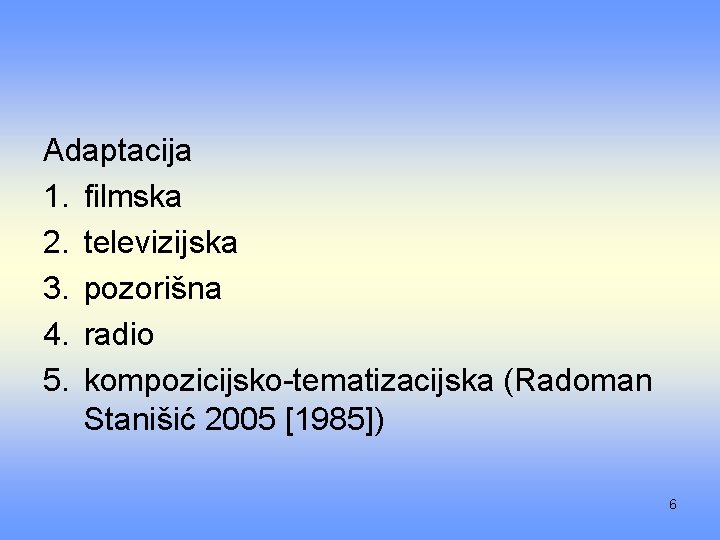 Adaptacija
1. filmska
2. televizijska
3. pozorišna
4. radio
5. kompozicijsko-tematizacijska (Radoman Stanišić 2005 [1985])

6